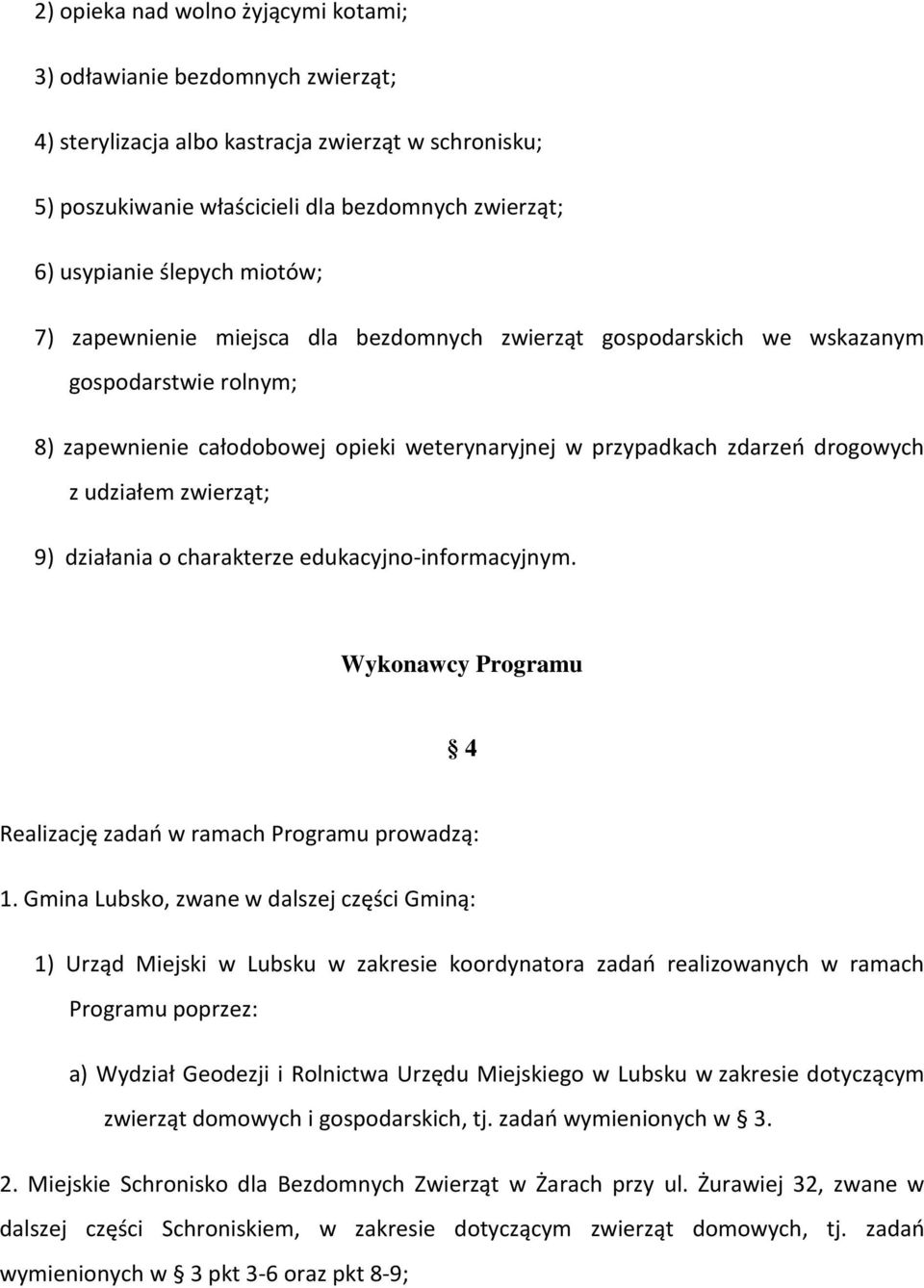 2) opieka nad wolno żyjącymi kotami;

3) odławianie bezdomnych zwierząt;

4) sterylizacja albo kastracja zwierząt w schronisku;

5) poszukiwanie właścicieli dla bezdomnych zwierząt;

6) usypianie ślepych miotów;

7) zapewnienie miejsca dla bezdomnych zwierząt gospodarskich we wskazanym gospodarstwie rolnym;

8) zapewnienie całodobowej opieki weterynaryjnej w przypadkach zdarzeń drogowych z udziałem zwierząt;

9) działania o charakterze edukacyjno-informacyjnym.

Wykonawcy Programu

§ 4

Realizację zadań w ramach Programu prowadzą:

1. Gmina Lubsko, zwane w dalszej części Gminą:

1) Urząd Miejski w Lubsku w zakresie koordynatora zadań realizowanych w ramach Programu poprzez:

a) Wydział Geodezji i Rolnictwa Urzędu Miejskiego w Lubsku w zakresie dotyczącym zwierząt domowych i gospodarskich, tj. zadań wymienionych w § 3.

2. Miejskie Schronisko dla Bezdomnych Zwierząt w Żarach przy ul. Żurawiej 32, zwane w dalszej części Schroniskiem, w zakresie dotyczącym zwierząt domowych, tj. zadań wymienionych w § 3 pkt 3-6 oraz pkt 8-9;